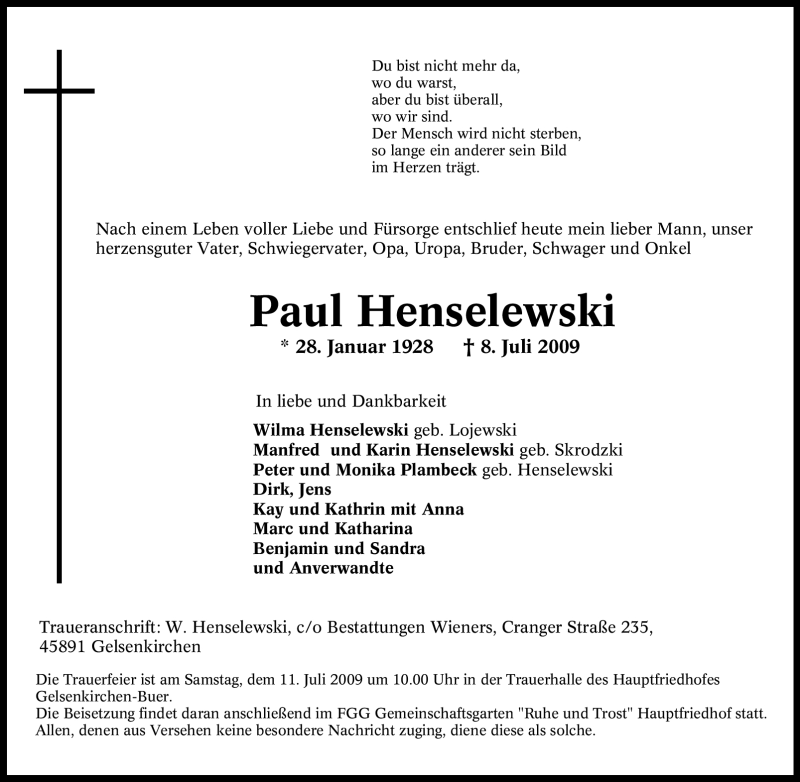 Du bist nicht mehr da,
wo du warst,
aber du bist überall,
wo wir sind.
Der Mensch wird nicht sterben,
so lange ein anderer sein Bild
im Herzen trägt.

Nach einem Leben voller Liebe und Fürsorge entschlief heute mein lieber Mann, unser herzensguter Vater, Schwiegervater, Opa, Uropa, Bruder, Schwager und Onkel

Paul Henselewski

* 28. Januar 1928 † 8. Juli 2009

In liebe und Dankbarkeit

Wilma Henselewski geb. Lojewski
Manfred und Karin Henselewski geb. Skrodzki
Peter und Monika Plambeck geb. Henselewski
Dirk, Jens
Kay und Kathrin mit Anna
Marc und Katharina
Benjamin und Sandra
und Anverwandte

Traueranschrift: W. Henselewski, c/o Bestattungen Wieners, Cranger Straße 235, 45891 Gelsenkirchen

Die Trauerfeier ist am Samstag, dem 11. Juli 2009 um 10.00 Uhr in der Trauerhalle des Hauptfriedhofes Gelsenkirchen-Buer.
Die Beisetzung findet daran anschließend im FGG Gemeinschaftsgarten "Ruhe und Trost" Hauptfriedhof statt.
Allen, denen aus Versehen keine besondere Nachricht zuging, diene diese als solche.